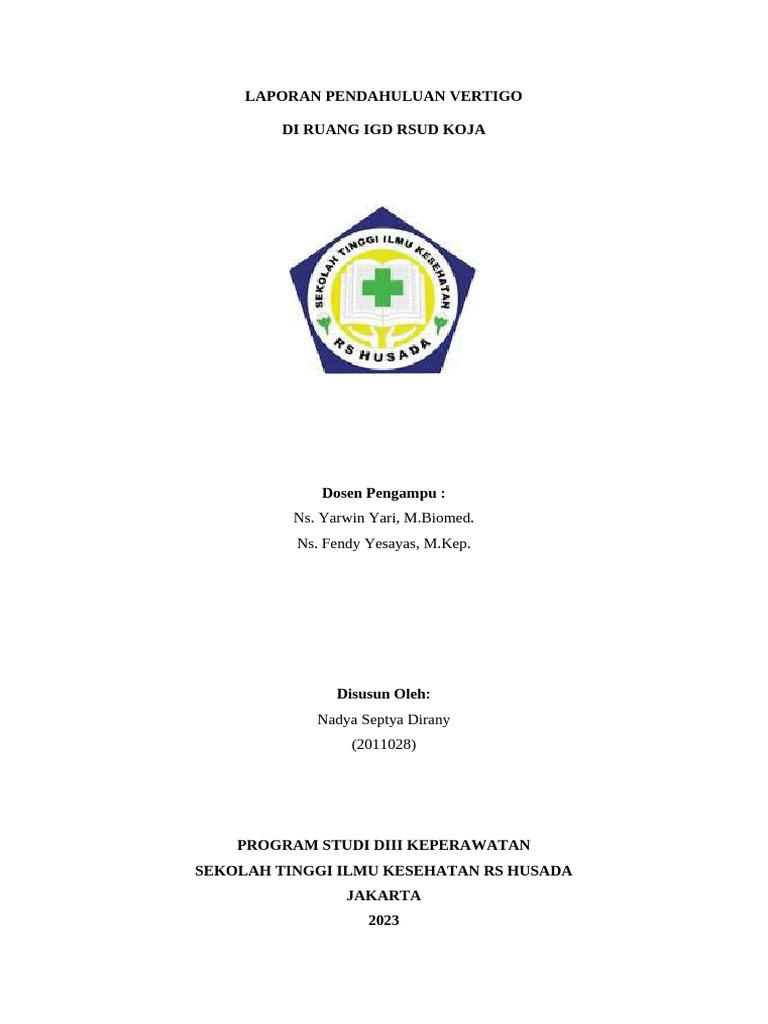 LAPORAN PENDAHULUAN VERTIGO

DI RUANG IGD RSUD KOJA

SEKOLAH TINGGI ILMU KESEHATAN

RS HUSADA

Dosen Pengampu :

Ns. Yarwin Yari, M.Biomed.

Ns. Fendy Yesayas, M.Kep.

Disusun Oleh:

Nadya Septya Dirany

(2011028)

PROGRAM STUDI DIII KEPERAWATAN

SEKOLAH TINGGI ILMU KESEHATAN RS HUSADA

JAKARTA

2023